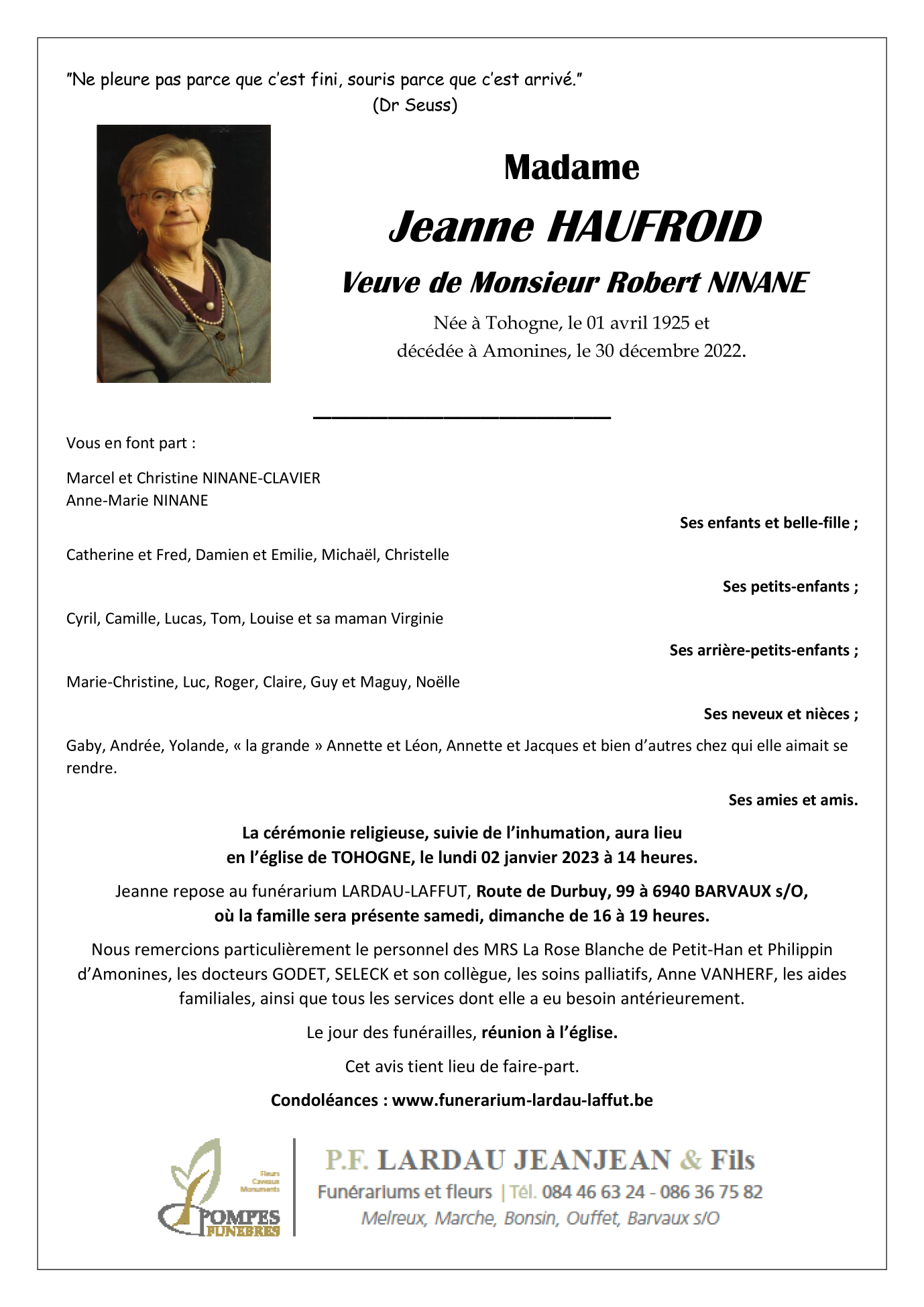 "Ne pleure pas parce que c'est fini, souris parce que c'est arrivé."
(Dr Seuss)

Madame

Jeanne HAUFROID

Veuve de Monsieur Robert NINANE

Née à Tohogne, le 01 avril 1925 et
décédée à Amonines, le 30 décembre 2022.

Vous en font part :

Marcel et Christine NINANE-CLAVIER
Anne-Marie NINANE

Ses enfants et belle-fille ;

Catherine et Fred, Damien et Emilie, Michaël, Christelle

Ses petits-enfants ;

Cyril, Camille, Lucas, Tom, Louise et sa maman Virginie

Ses arrière-petits-enfants ;

Marie-Christine, Luc, Roger, Claire, Guy et Maguy, Noëlle

Ses neveux et nièces ;

Gaby, Andrée, Yolande, « la grande » Annette et Léon, Annette et Jacques et bien d'autres chez qui elle aimait se rendre.

Ses amies et amis.

La cérémonie religieuse, suivie de l'inhumation, aura lieu en l'église de TOHOGNE, le lundi 02 janvier 2023 à 14 heures.

Jeanne repose au funérarium LARDAU-LAFFUT, Route de Durbuy, 99 à 6940 BARVAUX s/O, où la famille sera présente samedi, dimanche de 16 à 19 heures.

Nous remercions particulièrement le personnel des MRS La Rose Blanche de Petit-Han et Philippin d'Amonines, les docteurs GODET, SELECK et son collègue, les soins palliatifs, Anne VANHERF, les aides familiales, ainsi que tous les services dont elle a eu besoin antérieurement.

Le jour des funérailles, réunion à l'église.

Cet avis tient lieu de faire-part.

Condoléances : www.funerarium-lardau-laffut.be

Fleurs
Caveaux
Monuments
POMPES FUNEBRES

P.F. LARDAU JEANJEAN & Fils
Funérariums et fleurs | Tél. 084 46 63 24 - 086 36 75 82
Melreux, Marche, Bonsin, Ouffet, Barvaux s/O